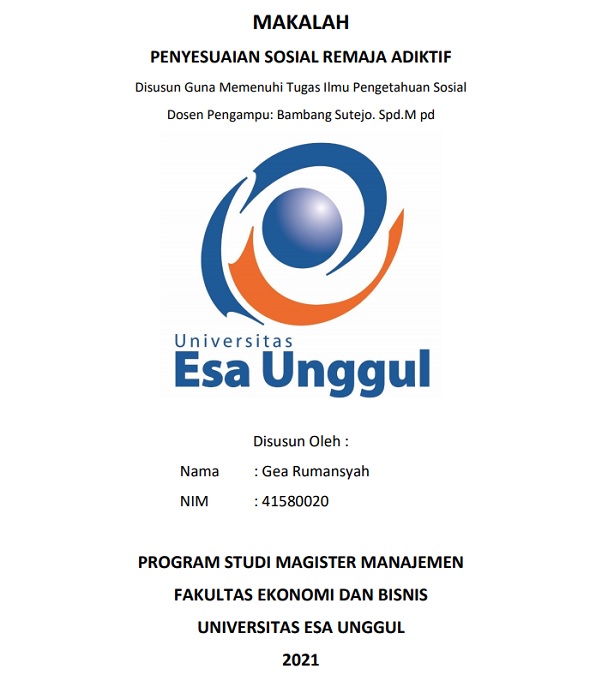 MAKALAH

PENYESUAIAN SOSIAL REMAJA ADIKTIF

Disusun Guna Memenuhi Tugas Ilmu Pengetahuan Sosial

Dosen Pengampu: Bambang Sutejo. Spd.M pd

Universitas
Esa Unggul

Disusun Oleh :

Nama : Gea Rumansyah

NIM : 41580020

PROGRAM STUDI MAGISTER MANAJEMEN

FAKULTAS EKONOMI DAN BISNIS

UNIVERSITAS ESA UNGGUL

2021